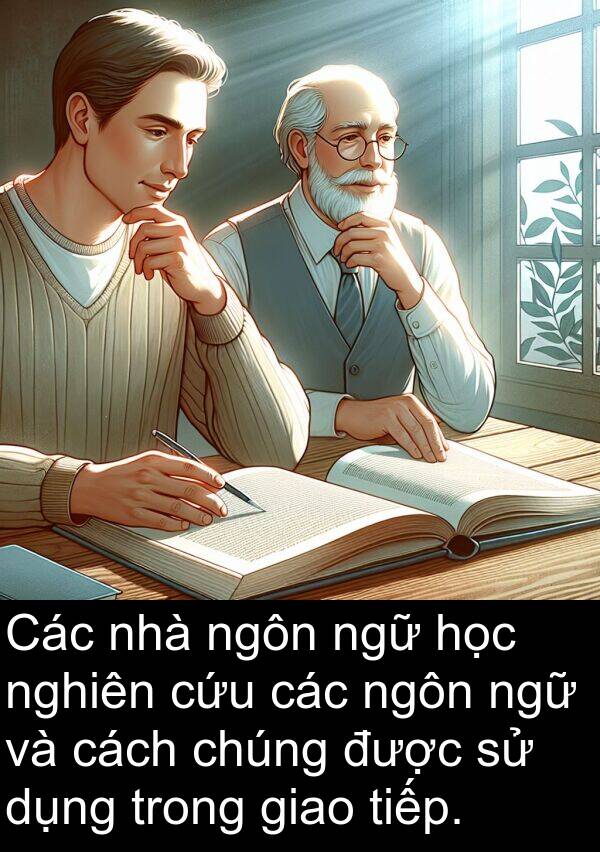 Các nhà ngôn ngữ học nghiên cứu các ngôn ngữ và cách chúng được sử dụng trong giao tiếp.